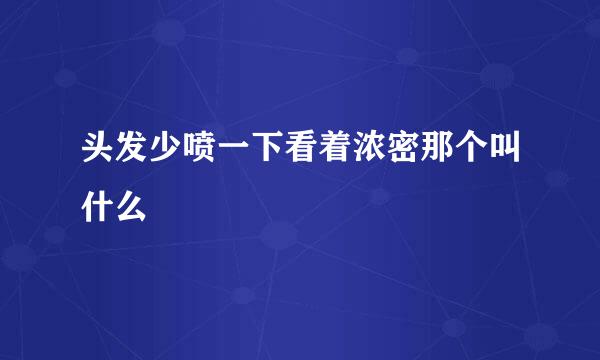 头发少喷一下看着浓密那个叫什么